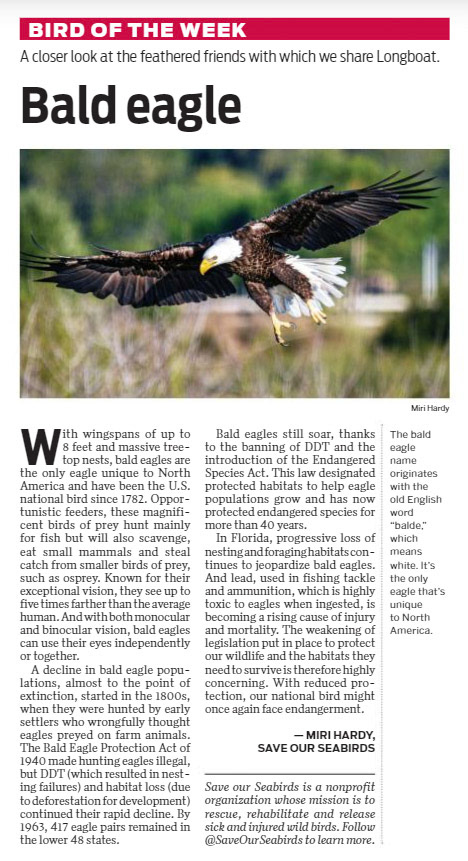 BIRD OF THE WEEK

A closer look at the feathered friends with which we share Longboat.

Bald eagle

Miri Hardy

With wingspans of up to 8 feet and massive treetop nests, bald eagles are the only eagle unique to North America and have been the U.S. national bird since 1782. Opportunistic feeders, these magnificent birds of prey hunt mainly for fish but will also scavenge, eat small mammals and steal catch from smaller birds of prey, such as osprey. Known for their exceptional vision, they see up to five times farther than the average human. And with both monocular and binocular vision, bald eagles can use their eyes independently or together.

A decline in bald eagle populations, almost to the point of extinction, started in the 1800s, when they were hunted by early settlers who wrongfully thought eagles preyed on farm animals. The Bald Eagle Protection Act of 1940 made hunting eagles illegal, but DDT (which resulted in nesting failures) and habitat loss (due to deforestation for development) continued their rapid decline. By 1963, 417 eagle pairs remained in the lower 48 states.

Bald eagles still soar, thanks to the banning of DDT and the introduction of the Endangered Species Act. This law designated protected habitats to help eagle populations grow and has now protected endangered species for more than 40 years.

In Florida, progressive loss of nesting and foraging habitats continues to jeopardize bald eagles. And lead, used in fishing tackle and ammunition, which is highly toxic to eagles when ingested, is becoming a rising cause of injury and mortality. The weakening of legislation put in place to protect our wildlife and the habitats they need to survive is therefore highly concerning. With reduced protection, our national bird might once again face endangerment.

— MIRI HARDY, SAVE OUR SEABIRDS

Save our Seabirds is a nonprofit organization whose mission is to rescue, rehabilitate and release sick and injured wild birds. Follow @SaveOurSeabirds to learn more.

The bald eagle name originates with the old English word "balde," which means white. It's the only eagle that's unique to North America.